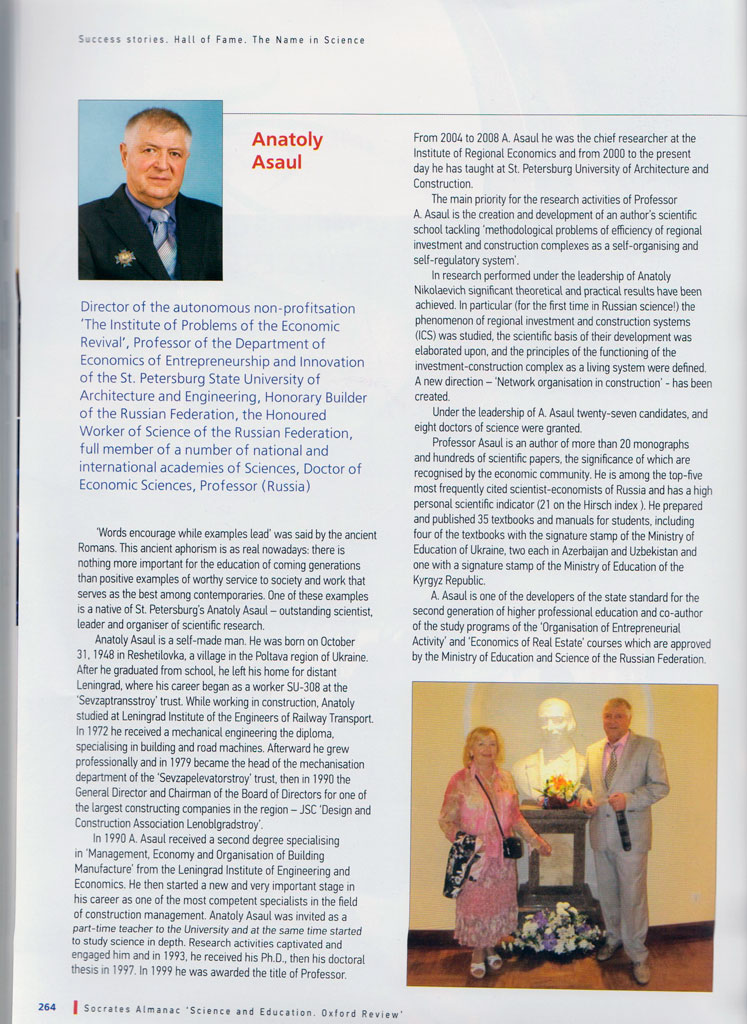 Success stories. Hall of Fame. The Name in Science

Anatoly Asaul

Director of the autonomous non-profitsation 'The Institute of Problems of the Economic Revival', Professor of the Department of Economics of Entrepreneurship and Innovation of the St. Petersburg State University of Architecture and Engineering, Honorary Builder of the Russian Federation, the Honoured Worker of Science of the Russian Federation, full member of a number of national and international academies of Sciences, Doctor of Economic Sciences, Professor (Russia)

'Words encourage while examples lead' was said by the ancient Romans. This ancient aphorism is as real nowadays: there is nothing more important for the education of coming generations than positive examples of worthy service to society and work that serves as the best among contemporaries. One of these examples is a native of St. Petersburg's Anatoly Asaul – outstanding scientist, leader and organiser of scientific research.

Anatoly Asaul is a self-made man. He was born on October 31, 1948 in Reshetilovka, a village in the Poltava region of Ukraine. After he graduated from school, he left his home for distant Leningrad, where his career began as a worker SU-308 at the 'Sevzaptransstroy' trust. While working in construction, Anatoly studied at Leningrad Institute of the Engineers of Railway Transport. In 1972 he received a mechanical engineering the diploma, specialising in building and road machines. Afterward he grew professionally and in 1979 became the head of the mechanisation department of the 'Sevzapelevatorstroy' trust, then in 1990 the General Director and Chairman of the Board of Directors for one of the largest constructing companies in the region – JSC 'Design and Construction Association Lenoblgradstroy'.

In 1990 A. Asaul received a second degree specialising in 'Management, Economy and Organisation of Building Manufacture' from the Leningrad Institute of Engineering and Economics. He then started a new and very important stage in his career as one of the most competent specialists in the field of construction management. Anatoly Asaul was invited as a part-time teacher to the University and at the same time started to study science in depth. Research activities captivated and engaged him and in 1993, he received his Ph.D., then his doctoral thesis in 1997. In 1999 he was awarded the title of Professor.

From 2004 to 2008 A. Asaul he was the chief researcher at the Institute of Regional Economics and from 2000 to the present day he has taught at St. Petersburg University of Architecture and Construction.

The main priority for the research activities of Professor A. Asaul is the creation and development of an author's scientific school tackling 'methodological problems of efficiency of regional investment and construction complexes as a self-organising and self-regulatory system'.

In research performed under the leadership of Anatoly Nikolaevich significant theoretical and practical results have been achieved. In particular (for the first time in Russian science!) the phenomenon of regional investment and construction systems (ICS) was studied, the scientific basis of their development was elaborated upon, and the principles of the functioning of the investment-construction complex as a living system were defined. A new direction – 'Network organisation in construction' - has been created.

Under the leadership of A. Asaul twenty-seven candidates, and eight doctors of science were granted.

Professor Asaul is an author of more than 20 monographs and hundreds of scientific papers, the significance of which are recognised by the economic community. He is among the top-five most frequently cited scientist-economists of Russia and has a high personal scientific indicator (21 on the Hirsch index ). He prepared and published 35 textbooks and manuals for students, including four of the textbooks with the signature stamp of the Ministry of Education of Ukraine, two each in Azerbaijan and Uzbekistan and one with a signature stamp of the Ministry of Education of the Kyrgyz Republic.

A. Asaul is one of the developers of the state standard for the second generation of higher professional education and co-author of the study programs of the 'Organisation of Entrepreneurial Activity' and 'Economics of Real Estate' courses which are approved by the Ministry of Education and Science of the Russian Federation.

264 Socrates Almanac 'Science and Education. Oxford Review'